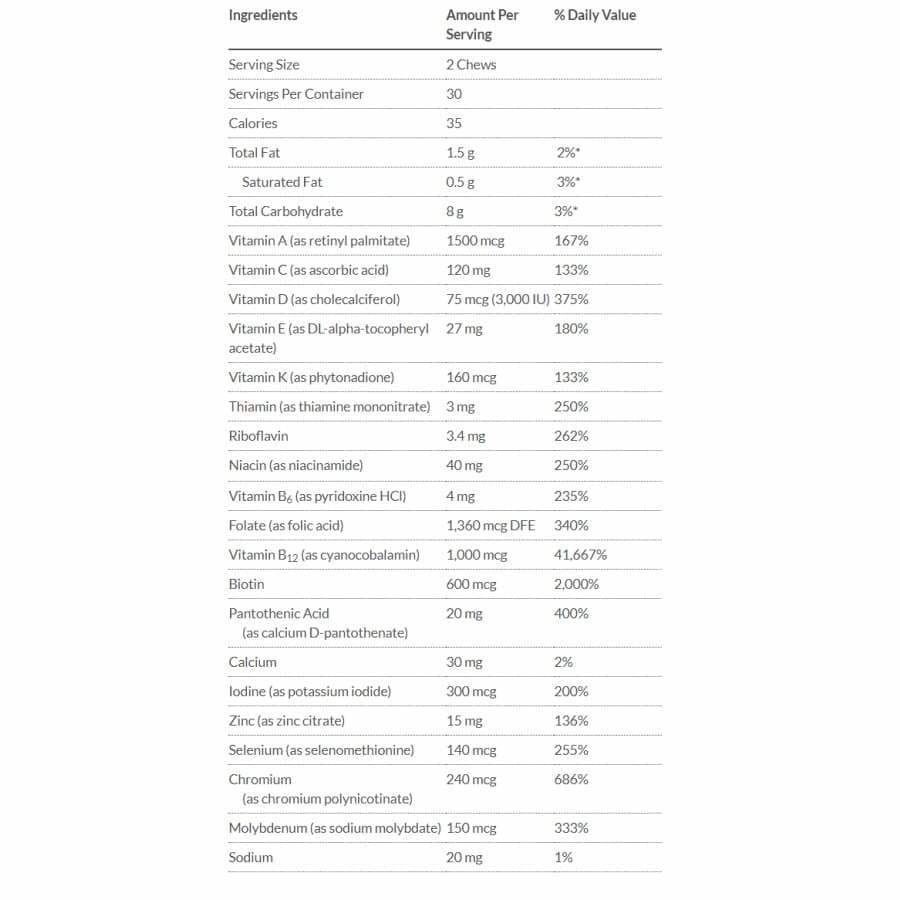 | Ingredients | Amount Per Serving | % Daily Value |
|---|---|---|
| Serving Size | 2 Chews | |
| Servings Per Container | 30 | |
| Calories | 35 | |
| Total Fat | 1.5 g | 2%* |
| Saturated Fat | 0.5 g | 3%* |
| Total Carbohydrate | 8 g | 3%* |
| Vitamin A (as retinyl palmitate) | 1500 mcg | 167% |
| Vitamin C (as ascorbic acid) | 120 mg | 133% |
| Vitamin D (as cholecalciferol) | 75 mcg (3,000 IU) | 375% |
| Vitamin E (as DL-alpha-tocopheryl acetate) | 27 mg | 180% |
| Vitamin K (as phytonadione) | 160 mcg | 133% |
| Thiamin (as thiamine mononitrate) | 3 mg | 250% |
| Riboflavin | 3.4 mg | 262% |
| Niacin (as niacinamide) | 40 mg | 250% |
| Vitamin $B_6$ (as pyridoxine HCl) | 4 mg | 235% |
| Folate (as folic acid) | 1,360 mcg DFE | 340% |
| Vitamin $B_{12}$ (as cyanocobalamin) | 1,000 mcg | 41,667% |
| Biotin | 600 mcg | 2,000% |
| Pantothenic Acid (as calcium D-pantothenate) | 20 mg | 400% |
| Calcium | 30 mg | 2% |
| Iodine (as potassium iodide) | 300 mcg | 200% |
| Zinc (as zinc citrate) | 15 mg | 136% |
| Selenium (as selenomethionine) | 140 mcg | 255% |
| Chromium (as chromium polynicotinate) | 240 mcg | 686% |
| Molybdenum (as sodium molybdate) | 150 mcg | 333% |
| Sodium | 20 mg | 1% |